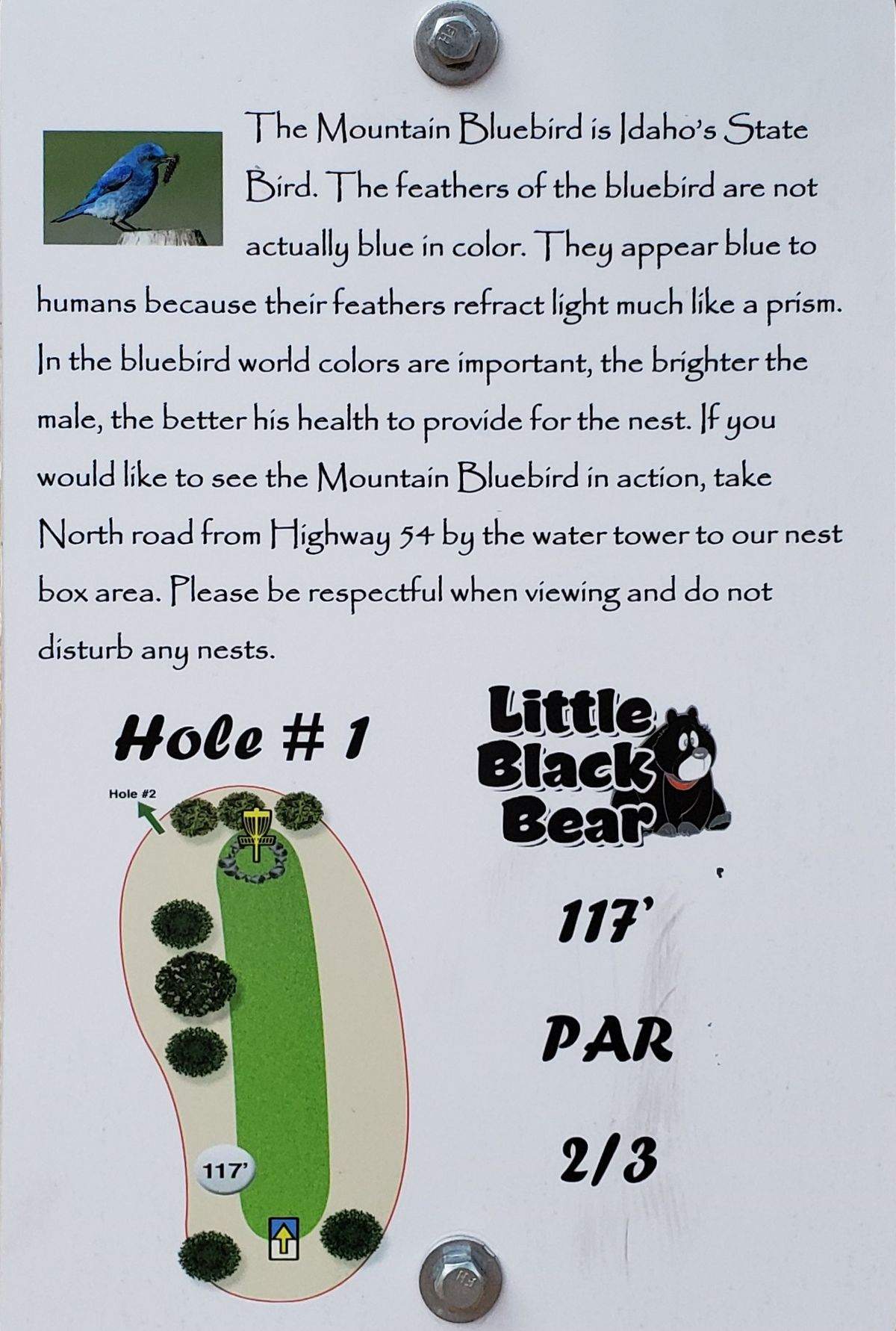 The Mountain Bluebird is Idaho's State Bird. The feathers of the bluebird are not actually blue in color. They appear blue to humans because their feathers refract light much like a prism. In the bluebird world colors are important, the brighter the male, the better his health to provide for the nest. If you would like to see the Mountain Bluebird in action, take North road from Highway 54 by the water tower to our nest box area. Please be respectful when viewing and do not disturb any nests.

Hole # 1

Hole #2

117'

Little Black Bear

117'

PAR

2/3